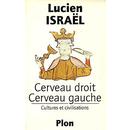 Lucien
ISRAËL

Cerveau droit
Cerveau gauche

Cultures et civilisations

Plon